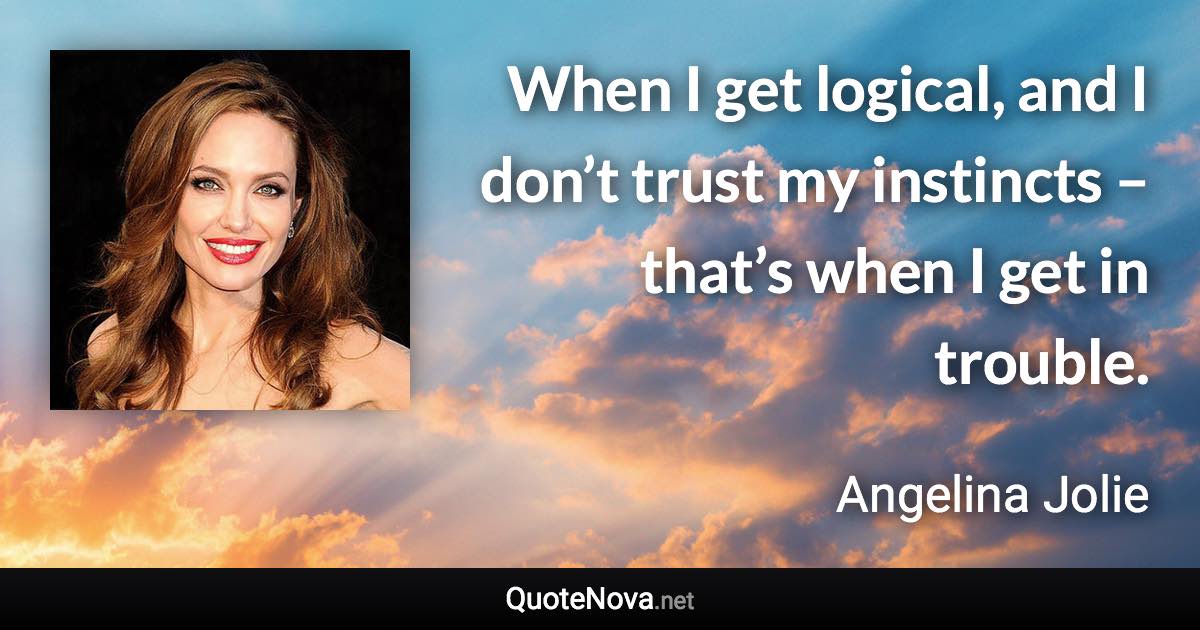 When I get logical, and I don’t trust my instincts – that’s when I get in trouble.

Angelina Jolie

QuoteNova.net